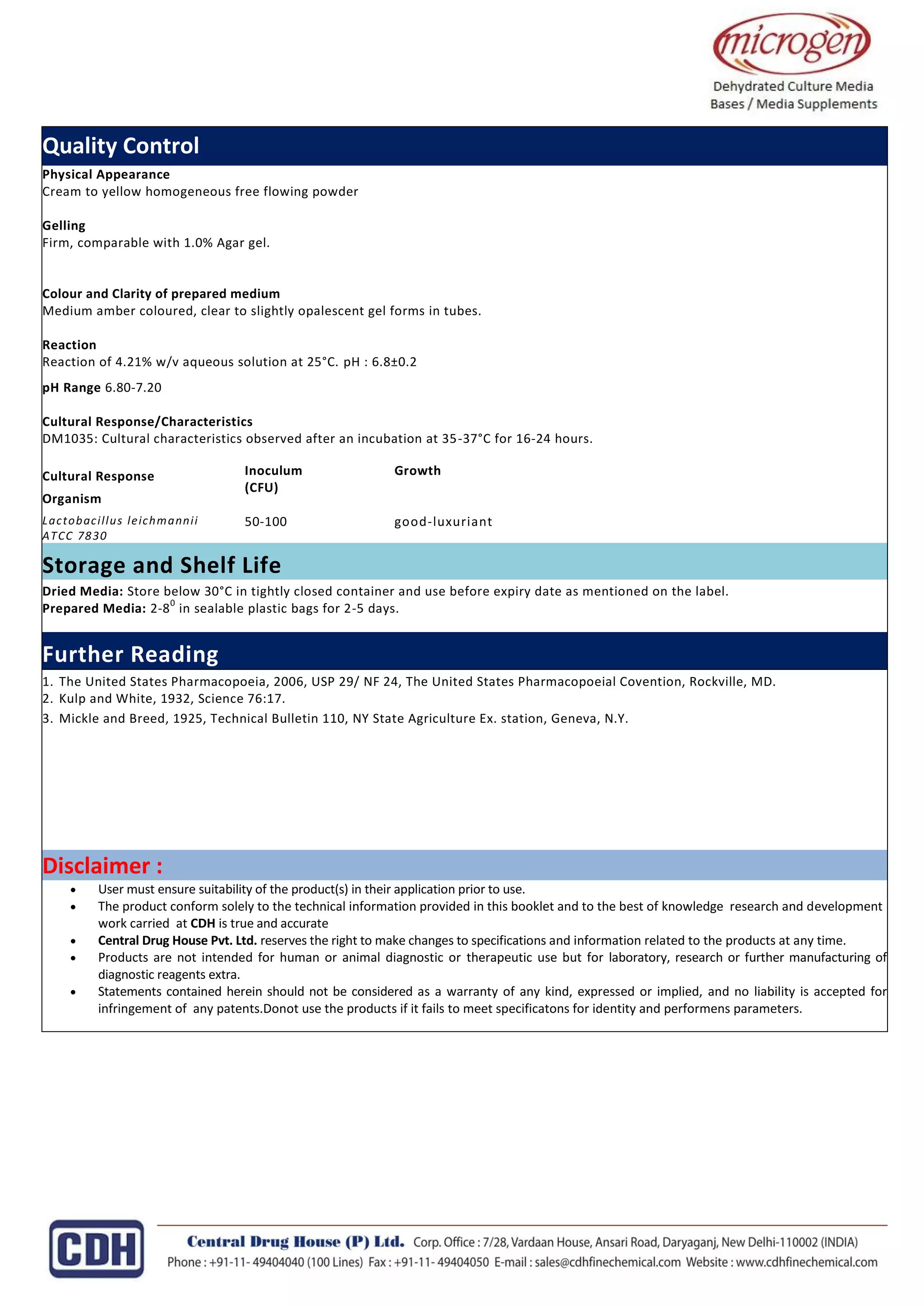 microgen
Dehydrated Culture Media
Bases / Media Supplements

Quality Control

Physical Appearance
Cream to yellow homogeneous free flowing powder

Gelling
Firm, comparable with 1.0% Agar gel.

Colour and Clarity of prepared medium
Medium amber coloured, clear to slightly opalescent gel forms in tubes.

Reaction
Reaction of 4.21% w/v aqueous solution at 25°C. pH : 6.8±0.2

pH Range 6.80-7.20

Cultural Response/Characteristics
DM1035: Cultural characteristics observed after an incubation at 35-37°C for 16-24 hours.

| Cultural Response Organism | Inoculum (CFU) | Growth |
|---|---|---|
| Lactobacillus leichmannii ATCC 7830 | 50-100 | good-luxuriant |

Storage and Shelf Life

Dried Media: Store below 30°C in tightly closed container and use before expiry date as mentioned on the label.
Prepared Media: 2-8$^0$ in sealable plastic bags for 2-5 days.

Further Reading

1. The United States Pharmacopoeia, 2006, USP 29/ NF 24, The United States Pharmacopoeial Covention, Rockville, MD.
2. Kulp and White, 1932, Science 76:17.
3. Mickle and Breed, 1925, Technical Bulletin 110, NY State Agriculture Ex. station, Geneva, N.Y.

Disclaimer :

• User must ensure suitability of the product(s) in their application prior to use.
• The product conform solely to the technical information provided in this booklet and to the best of knowledge research and development work carried at CDH is true and accurate
• Central Drug House Pvt. Ltd. reserves the right to make changes to specifications and information related to the products at any time.
• Products are not intended for human or animal diagnostic or therapeutic use but for laboratory, research or further manufacturing of diagnostic reagents extra.
• Statements contained herein should not be considered as a warranty of any kind, expressed or implied, and no liability is accepted for infringement of any patents.Donot use the products if it fails to meet specificatons for identity and performens parameters.

CDH
Central Drug House (P) Ltd. Corp. Office : 7/28, Vardaan House, Ansari Road, Daryaganj, New Delhi-110002 (INDIA)
Phone : +91-11- 49404040 (100 Lines) Fax : +91-11- 49404050 E-mail : sales@cdhfinechemical.com Website : www.cdhfinechemical.com